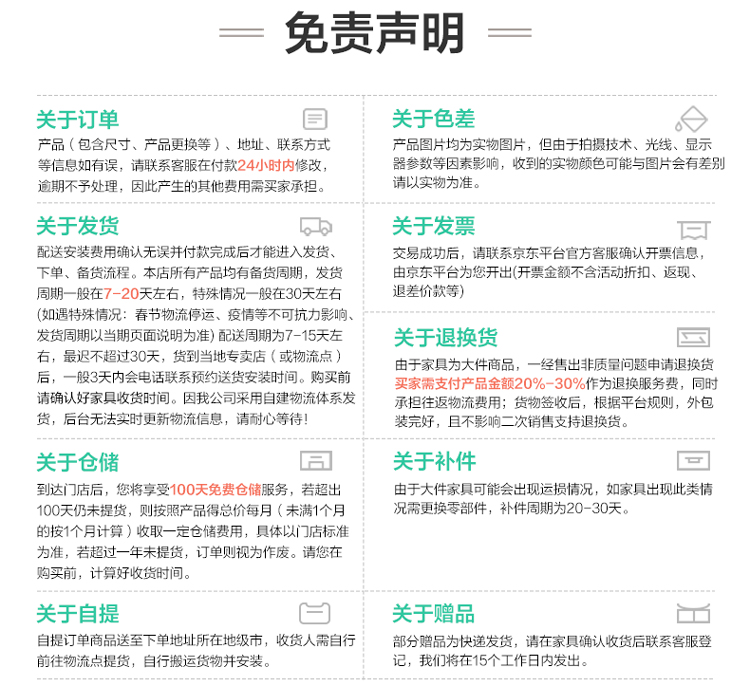 免责声明

关于订单
产品（包含尺寸、产品更换等）、地址、联系方式等信息如有误，请联系客服在付款24小时内修改，逾期不予处理，因此产生的其他费用需买家承担。

关于发货
配送安装费用确认无误并付款完成后才能进入发货、下单、备货流程。本店所有产品均有备货周期，发货周期一般在7-20天左右，特殊情况一般在30天左右(如遇特殊情况：春节物流停运、疫情等不可抗力影响、发货周期以当期页面说明为准) 配送周期为7-15天左右，最迟不超过30天，货到当地专卖店（或物流点）后，一般3天内会电话联系预约送货安装时间。购买前请确认好家具收货时间。因我公司采用自建物流体系发货，后台无法实时更新物流信息，请耐心等待！

关于仓储
到达门店后，您将享受100天免费仓储服务，若超出100天仍未提货，则按照产品得总价每月（未满1个月的按1个月计算）收取一定仓储费用，具体以门店标准为准，若超过一年未提货，订单则视为作废。请您在购买前，计算好收货时间。

关于自提
自提订单商品送至下单地址所在地级市，收货人需自行前往物流点提货，自行搬运货物并安装。

关于色差
产品图片均为实物图片，但由于拍摄技术、光线、显示器参数等因素影响，收到的实物颜色可能与图片会有差别请以实物为准。

关于发票
交易成功后，请联系京东平台官方客服确认开票信息，由京东平台为您开出(开票金额不含活动折扣、返现、退差价款等)

关于退换货
由于家具为大件商品，一经售出非质量问题申请退换货买家需支付产品金额20%-30%作为退换服务费，同时承担往返物流费用；货物签收后，根据平台规则，外包装完好，且不影响二次销售支持退换货。

关于补件
由于大件家具可能会出现运损情况，如家具出现此类情况需更换零部件，补件周期为20-30天。

关于赠品
部分赠品为快递发货，请在家具确认收货后联系客服登记，我们将在15个工作日内发出。